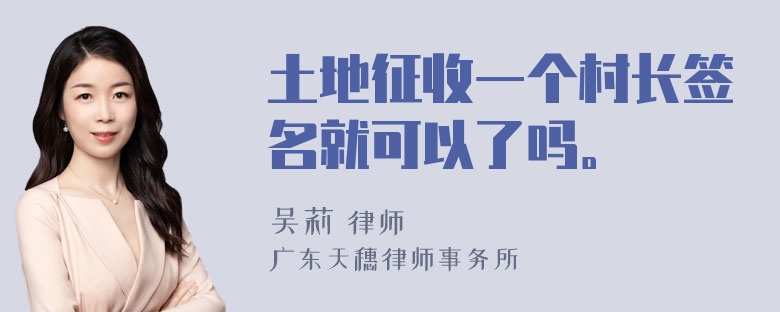 土地征收一个村长签名就可以了吗。

吴莉 律师

广东天穗律师事务所